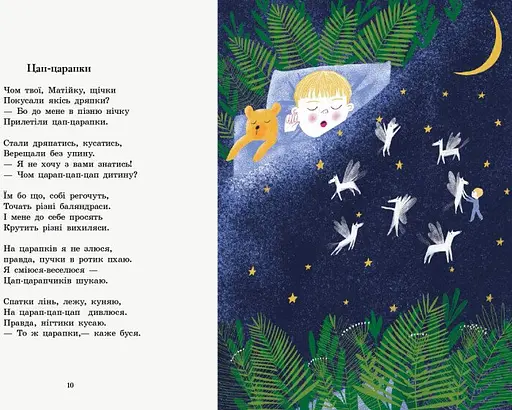 Цап-царапки

Чом твої, Матійку, щічки
Покусали якісь дряпки?
— Бо до мене в пізню нічку
Прилетіли цап-царапки.

Стали дряпатись, кусатись,
Верещали без упину.
— Я не хочу з вами знатись!
— Чом царап-цап-цап дитину?

Їм бо що, собі регочуть,
Точать різні баляндраси.
І мене до себе просять
Крутить різні вихиляси.

На царапків я не злюся,
правда, пучки в ротик пхаю.
Я сміюся-веселюся —
Цап-царапчиків шукаю.

Спатки лінь, лежу, куняю,
На царап-цап-цап дивлюся.
Правда, нігтики кусаю.
— То ж царапки,— каже буся.

10